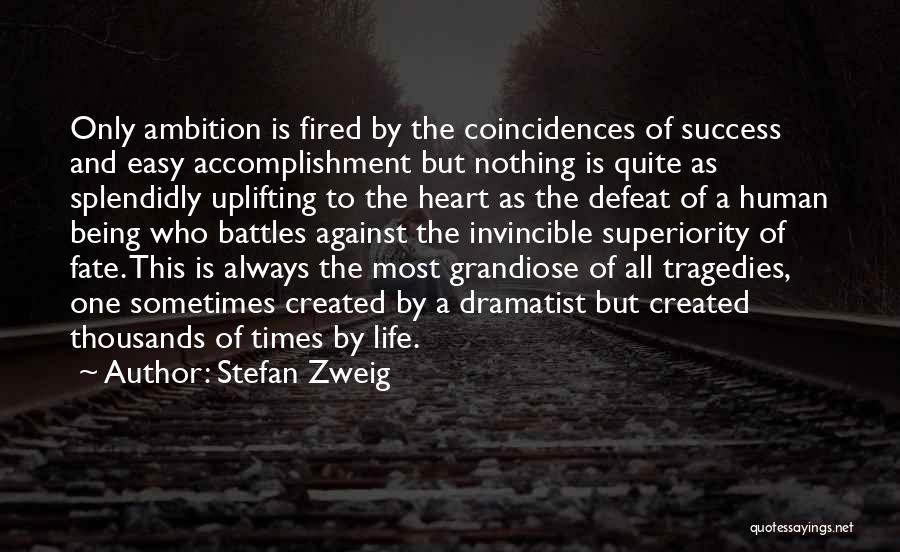 Only ambition is fired by the coincidences of success and easy accomplishment but nothing is quite as splendidly uplifting to the heart as the defeat of a human being who battles against the invincible superiority of fate. This is always the most grandiose of all tragedies, one sometimes created by a dramatist but created thousands of times by life.

~ Author: Stefan Zweig

quotessayings.net